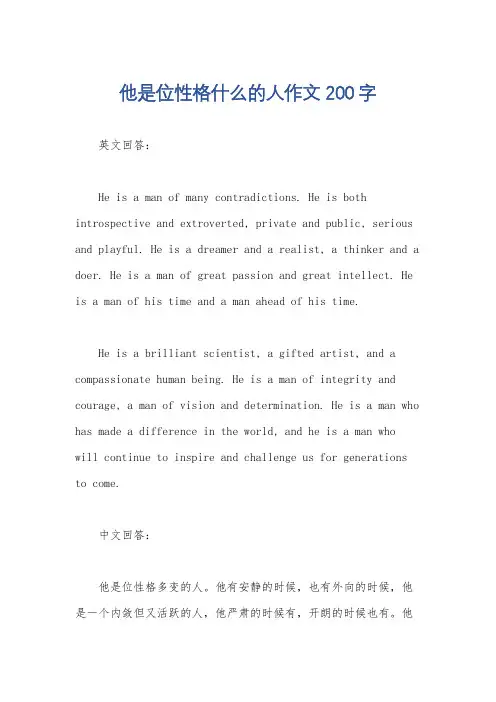 他是位性格什么的人作文200字

英文回答：

He is a man of many contradictions. He is both introspective and extroverted, private and public, serious and playful. He is a dreamer and a realist, a thinker and a doer. He is a man of great passion and great intellect. He is a man of his time and a man ahead of his time.

He is a brilliant scientist, a gifted artist, and a compassionate human being. He is a man of integrity and courage, a man of vision and determination. He is a man who has made a difference in the world, and he is a man who will continue to inspire and challenge us for generations to come.

中文回答：

他是位性格多变的人。他有安静的时候，也有外向的时候，他是一个内敛但又活跃的人，他严肃的时候有，开朗的时候也有。他